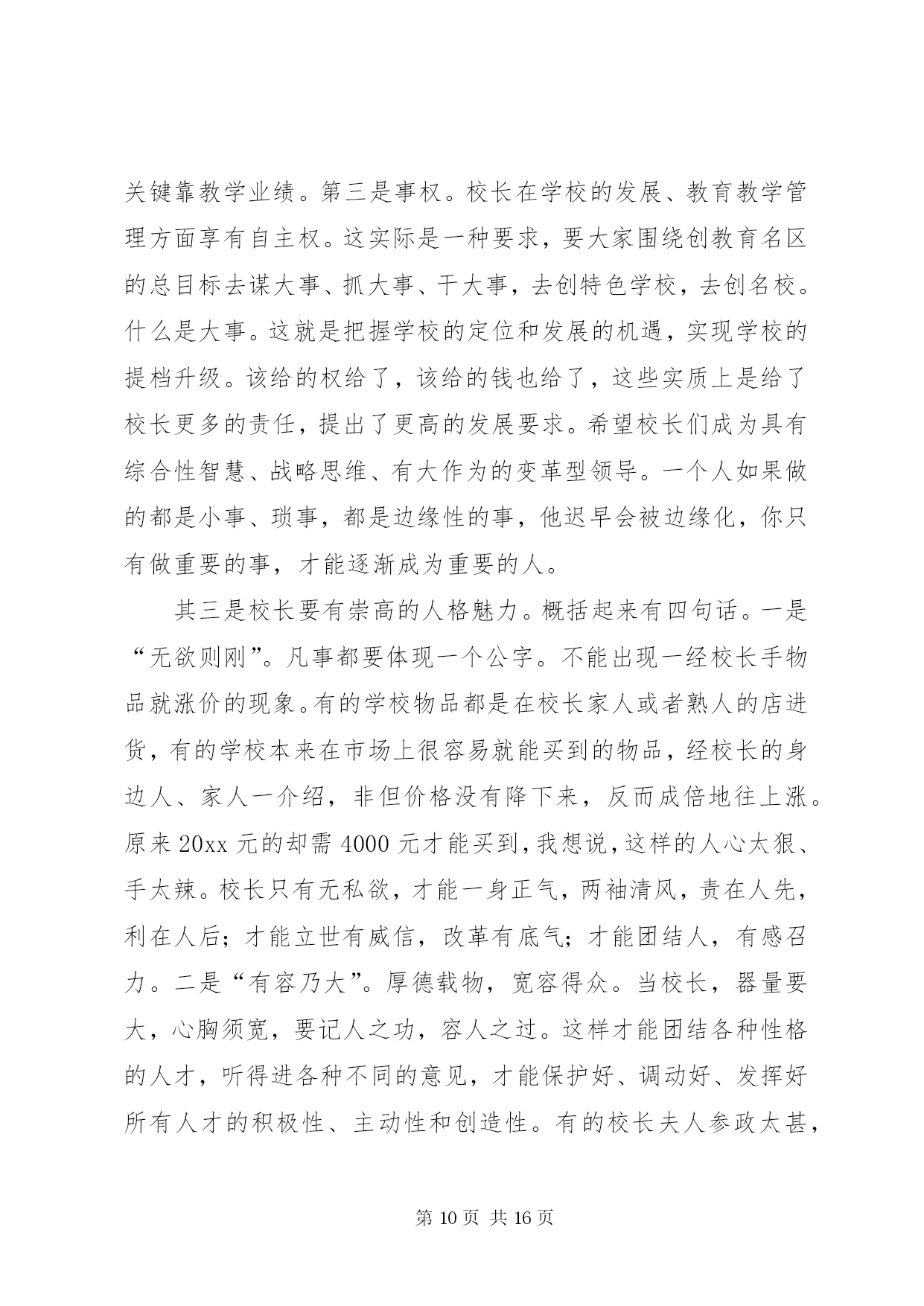 关键靠教学业绩。第三是事权。校长在学校的发展、教育教学管理方面享有自主权。这实际是一种要求，要大家围绕创教育名区的总目标去谋大事、抓大事、干大事，去创特色学校，去创名校。什么是大事。这就是把握学校的定位和发展的机遇，实现学校的提档升级。该给的权给了，该给的钱也给了，这些实质上是给了校长更多的责任，提出了更高的发展要求。希望校长们成为具有综合性智慧、战略思维、有大作为的变革型领导。一个人如果做的都是小事、琐事，都是边缘性的事，他迟早会被边缘化，你只有做重要的事，才能逐渐成为重要的人。

其三是校长要有崇高的人格魅力。概括起来有四句话。一是“无欲则刚”。凡事都要体现一个公字。不能出现一经校长手物品就涨价的现象。有的学校物品都是在校长家人或者熟人的店进货，有的学校本来在市场上很容易就能买到的物品，经校长的身边人、家人一介绍，非但价格没有降下来，反而成倍地往上涨。原来 20xx 元的却需 4000 元才能买到，我想说，这样的人心太狠、手太辣。校长只有无私欲，才能一身正气，两袖清风，责在人先，利在人后；才能立世有威信，改革有底气；才能团结人，有感召力。二是“有容乃大”。厚德载物，宽容得众。当校长，器量要大，心胸须宽，要记人之功，容人之过。这样才能团结各种性格的人才，听得进各种不同的意见，才能保护好、调动好、发挥好所有人才的积极性、主动性和创造性。有的校长夫人参政太甚，

第 10 页 共 16 页